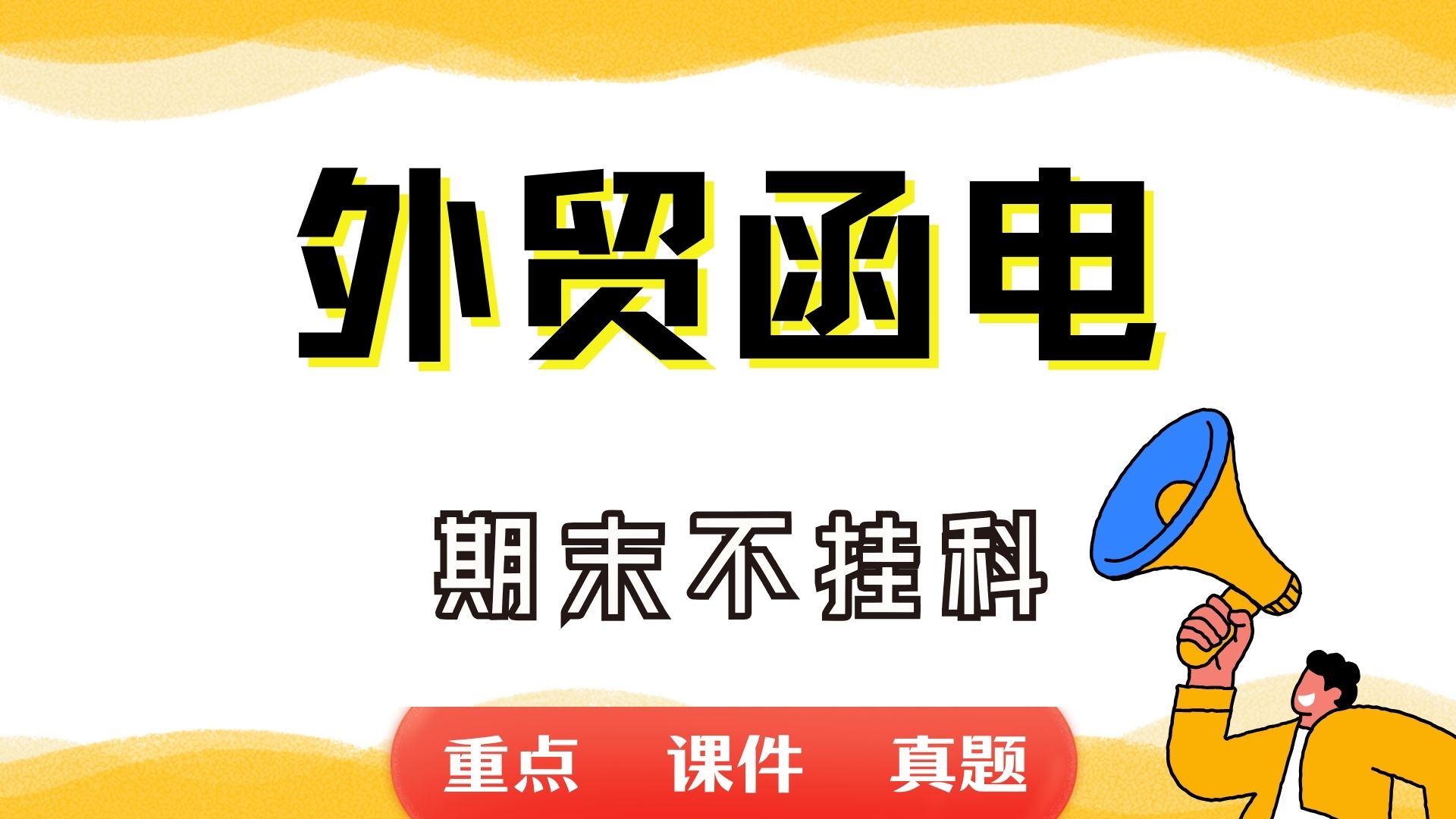 外贸函电

期末不挂科

重点　课件　真题